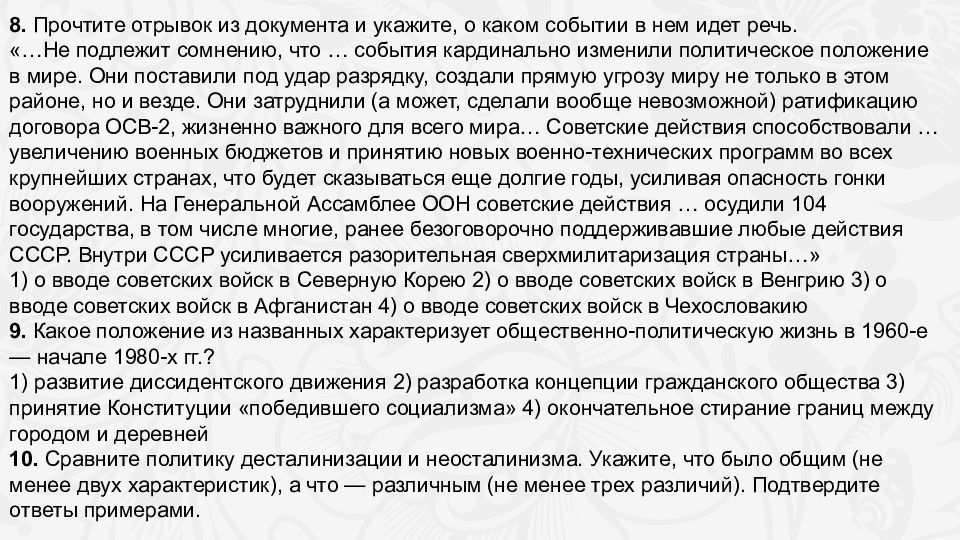 8. Прочтите отрывок из документа и укажите, о каком событии в нем идет речь.
«…Не подлежит сомнению, что … события кардинально изменили политическое положение в мире. Они поставили под удар разрядку, создали прямую угрозу миру не только в этом районе, но и везде. Они затруднили (а может, сделали вообще невозможной) ратификацию договора ОСВ-2, жизненно важного для всего мира… Советские действия способствовали … увеличению военных бюджетов и принятию новых военно-технических программ во всех крупнейших странах, что будет сказываться еще долгие годы, усиливая опасность гонки вооружений. На Генеральной Ассамблее ООН советские действия … осудили 104 государства, в том числе многие, ранее безоговорочно поддерживавшие любые действия СССР. Внутри СССР усиливается разорительная сверхмилитаризация страны…»
1) о вводе советских войск в Северную Корею 2) о вводе советских войск в Венгрию 3) о вводе советских войск в Афганистан 4) о вводе советских войск в Чехословакию
9. Какое положение из названных характеризует общественно-политическую жизнь в 1960-е — начале 1980-х гг.?
1) развитие диссидентского движения 2) разработка концепции гражданского общества 3) принятие Конституции «победившего социализма» 4) окончательное стирание границ между городом и деревней
10. Сравните политику десталинизации и неосталинизма. Укажите, что было общим (не менее двух характеристик), а что — различным (не менее трех различий). Подтвердите ответы примерами.